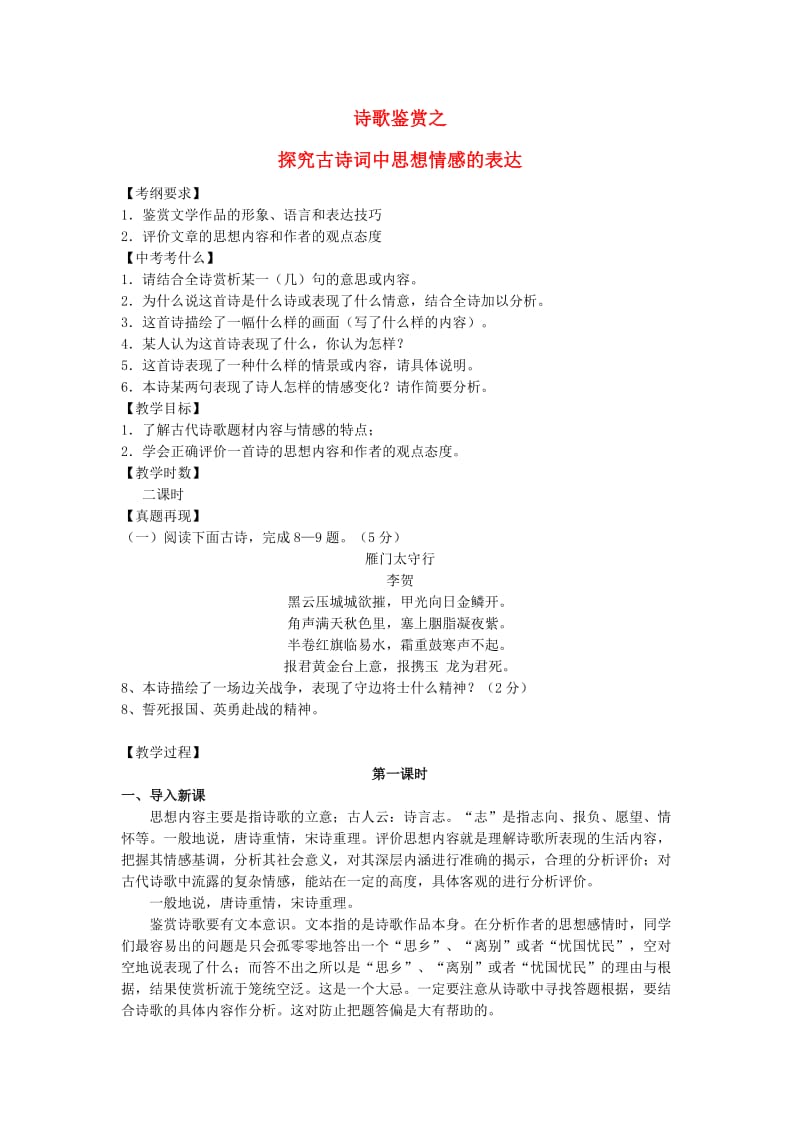 诗歌鉴赏之

探究古诗词中思想情感的表达

【考纲要求】
1．鉴赏文学作品的形象、语言和表达技巧
2．评价文章的思想内容和作者的观点态度
【中考考什么】
1．请结合全诗赏析某一（几）句的意思或内容。
2．为什么说这首诗是什么诗或表现了什么情意，结合全诗加以分析。
3．这首诗描绘了一幅什么样的画面（写了什么样的内容）。
4．某人认为这首诗表现了什么，你认为怎样？
5．这首诗表现了一种什么样的情景或内容，请具体说明。
6．本诗某两句表现了诗人怎样的情感变化？请作简要分析。
【教学目标】
1．了解古代诗歌题材内容与情感的特点；
2．学会正确评价一首诗的思想内容和作者的观点态度。
【教学时数】
二课时
【真题再现】
（一）阅读下面古诗，完成 8—9 题。（5 分）
雁门太守行
李贺
黑云压城城欲摧，甲光向日金鳞开。
角声满天秋色里，塞上胭脂凝夜紫。
半卷红旗临易水，霜重鼓寒声不起。
报君黄金台上意，报携玉 龙为君死。
8、本诗描绘了一场边关战争，表现了守边将士什么精神？（2 分）
8、誓死报国、英勇赴战的精神。

【教学过程】
第一课时
一、导入新课
思想内容主要是指诗歌的立意；古人云：诗言志。“志”是指志向、报负、愿望、情怀等。一般地说，唐诗重情，宋诗重理。评价思想内容就是理解诗歌所表现的生活内容，把握其情感基调，分析其社会意义，对其深层内涵进行准确的揭示，合理的分析评价；对古代诗歌中流露的复杂情感，能站在一定的高度，具体客观的进行分析评价。
一般地说，唐诗重情，宋诗重理。
鉴赏诗歌要有文本意识。文本指的是诗歌作品本身。在分析作者的思想感情时，同学们最容易出的问题是只会孤零零地答出一个“思乡”、“离别”或者“忧国忧民”，空对空地说表现了什么；而答不出之所以是“思乡”、“离别”或者“忧国忧民”的理由与根据，结果使赏析流于笼统空泛。这是一个大忌。一定要注意从诗歌中寻找答题根据，要结合诗歌的具体内容作分析。这对防止把题答偏是大有帮助的。